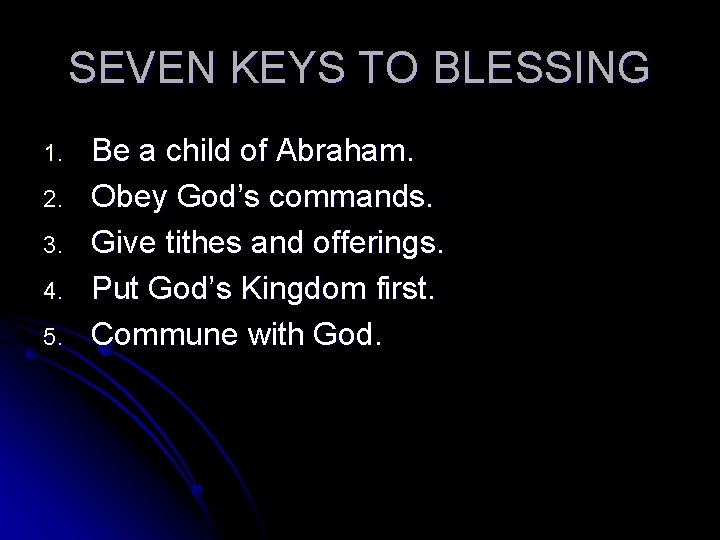 SEVEN KEYS TO BLESSING

1. Be a child of Abraham.
2. Obey God’s commands.
3. Give tithes and offerings.
4. Put God’s Kingdom first.
5. Commune with God.